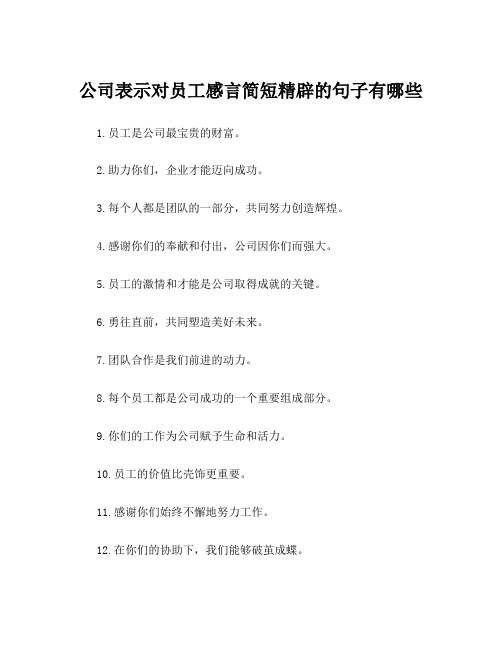 公司表示对员工感言简短精辟的句子有哪些

1. 员工是公司最宝贵的财富。

2. 助力你们，企业才能迈向成功。

3. 每个人都是团队的一部分，共同努力创造辉煌。

4. 感谢你们的奉献和付出，公司因你们而强大。

5. 员工的激情和才能是公司取得成就的关键。

6. 勇往直前，共同塑造美好未来。

7. 团队合作是我们前进的动力。

8. 每个员工都是公司成功的一个重要组成部分。

9. 你们的工作为公司赋予生命和活力。

10. 员工的价值比壳饰更重要。

11. 感谢你们始终不懈地努力工作。

12. 在你们的协助下，我们能够破茧成蝶。